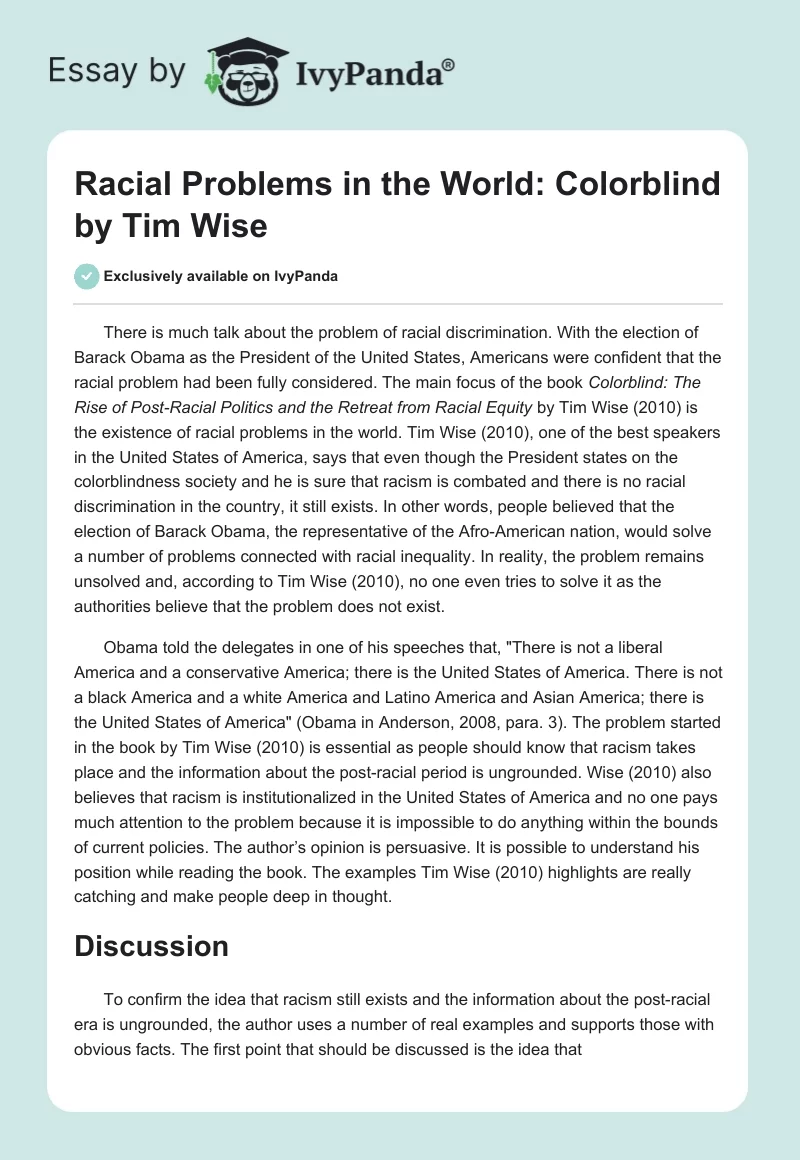 Essay by IvyPanda®

Racial Problems in the World: Colorblind by Tim Wise

Exclusively available on IvyPanda

There is much talk about the problem of racial discrimination. With the election of Barack Obama as the President of the United States, Americans were confident that the racial problem had been fully considered. The main focus of the book Colorblind: The Rise of Post-Racial Politics and the Retreat from Racial Equity by Tim Wise (2010) is the existence of racial problems in the world. Tim Wise (2010), one of the best speakers in the United States of America, says that even though the President states on the colorblindness society and he is sure that racism is combated and there is no racial discrimination in the country, it still exists. In other words, people believed that the election of Barack Obama, the representative of the Afro-American nation, would solve a number of problems connected with racial inequality. In reality, the problem remains unsolved and, according to Tim Wise (2010), no one even tries to solve it as the authorities believe that the problem does not exist.

Obama told the delegates in one of his speeches that, "There is not a liberal America and a conservative America; there is the United States of America. There is not a black America and a white America and Latino America and Asian America; there is the United States of America" (Obama in Anderson, 2008, para. 3). The problem started in the book by Tim Wise (2010) is essential as people should know that racism takes place and the information about the post-racial period is ungrounded. Wise (2010) also believes that racism is institutionalized in the United States of America and no one pays much attention to the problem because it is impossible to do anything within the bounds of current policies. The author's opinion is persuasive. It is possible to understand his position while reading the book. The examples Tim Wise (2010) highlights are really catching and make people deep in thought.

Discussion

To confirm the idea that racism still exists and the information about the post-racial era is ungrounded, the author uses a number of real examples and supports those with obvious facts. The first point that should be discussed is the idea that